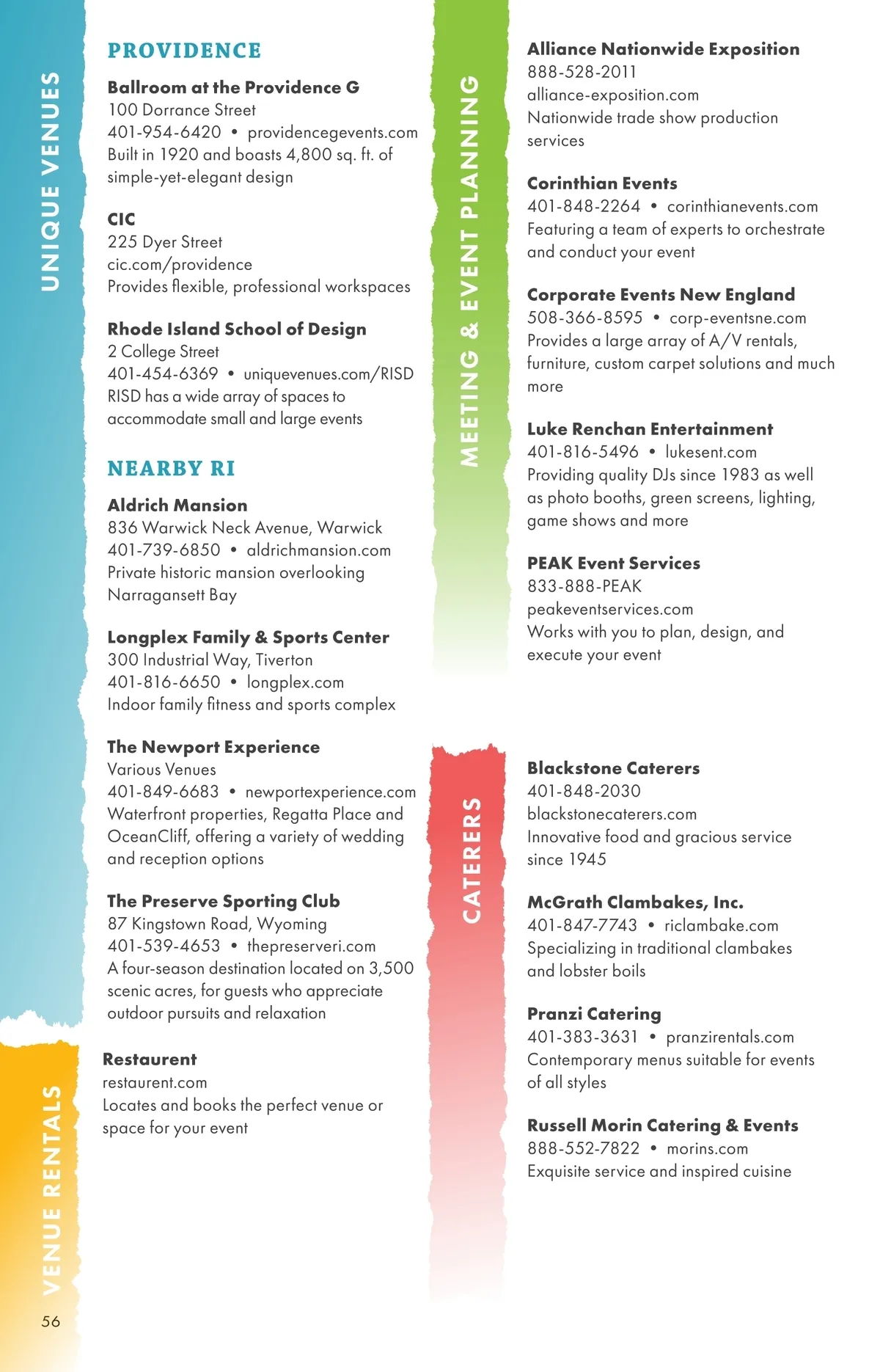 UNIQUE VENUES

PROVIDENCE

Ballroom at the Providence G
100 Dorrance Street
401-954-6420 • providencegevents.com
Built in 1920 and boasts 4,800 sq. ft. of simple-yet-elegant design

CIC
225 Dyer Street
cic.com/providence
Provides flexible, professional workspaces

Rhode Island School of Design
2 College Street
401-454-6369 • uniquevenues.com/RISD
RISD has a wide array of spaces to accommodate small and large events

NEARBY RI

Aldrich Mansion
836 Warwick Neck Avenue, Warwick
401-739-6850 • aldrichmansion.com
Private historic mansion overlooking Narragansett Bay

Longplex Family & Sports Center
300 Industrial Way, Tiverton
401-816-6650 • longplex.com
Indoor family fitness and sports complex

The Newport Experience
Various Venues
401-849-6683 • newportexperience.com
Waterfront properties, Regatta Place and OceanCliff, offering a variety of wedding and reception options

The Preserve Sporting Club
87 Kingstown Road, Wyoming
401-539-4653 • thepreserveri.com
A four-season destination located on 3,500 scenic acres, for guests who appreciate outdoor pursuits and relaxation

VENUE RENTALS

Restaurent
restaurent.com
Locates and books the perfect venue or space for your event

56

MEETING & EVENT PLANNING

Alliance Nationwide Exposition
888-528-2011
alliance-exposition.com
Nationwide trade show production services

Corinthian Events
401-848-2264 • corinthianevents.com
Featuring a team of experts to orchestrate and conduct your event

Corporate Events New England
508-366-8595 • corp-eventsne.com
Provides a large array of A/V rentals, furniture, custom carpet solutions and much more

Luke Renchan Entertainment
401-816-5496 • lukesent.com
Providing quality DJs since 1983 as well as photo booths, green screens, lighting, game shows and more

PEAK Event Services
833-888-PEAK
peakeventservices.com
Works with you to plan, design, and execute your event

CATERERS

Blackstone Caterers
401-848-2030
blackstonecaterers.com
Innovative food and gracious service since 1945

McGrath Clambakes, Inc.
401-847-7743 • riclambake.com
Specializing in traditional clambakes and lobster boils

Pranzi Catering
401-383-3631 • pranzirentals.com
Contemporary menus suitable for events of all styles

Russell Morin Catering & Events
888-552-7822 • morins.com
Exquisite service and inspired cuisine